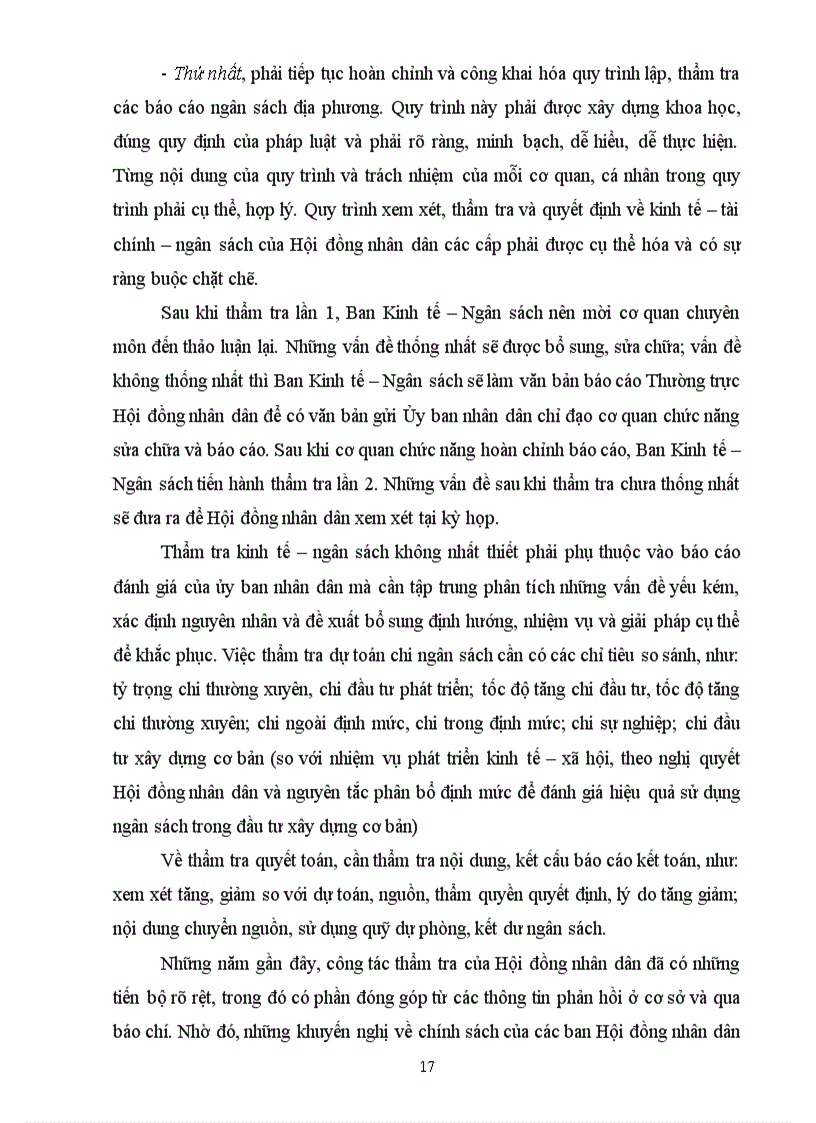 - Thứ nhất, phải tiếp tục hoàn chỉnh và công khai hóa quy trình lập, thẩm tra các báo cáo ngân sách địa phương. Quy trình này phải được xây dựng khoa học, đúng quy định của pháp luật và phải rõ ràng, minh bạch, dễ hiểu, dễ thực hiện. Từng nội dung của quy trình và trách nhiệm của mỗi cơ quan, cá nhân trong quy trình phải cụ thể, hợp lý. Quy trình xem xét, thẩm tra và quyết định về kinh tế – tài chính – ngân sách của Hội đồng nhân dân các cấp phải được cụ thể hóa và có sự ràng buộc chặt chẽ.

Sau khi thẩm tra lần 1, Ban Kinh tế – Ngân sách nên mời cơ quan chuyên môn đến thảo luận lại. Những vấn đề thống nhất sẽ được bổ sung, sửa chữa; vấn đề không thống nhất thì Ban Kinh tế – Ngân sách sẽ làm văn bản báo cáo Thường trực Hội đồng nhân dân để có văn bản gửi Ủy ban nhân dân chỉ đạo cơ quan chức năng sửa chữa và báo cáo. Sau khi cơ quan chức năng hoàn chỉnh báo cáo, Ban Kinh tế – Ngân sách tiến hành thẩm tra lần 2. Những vấn đề sau khi thẩm tra chưa thống nhất sẽ đưa ra để Hội đồng nhân dân xem xét tại kỳ họp.

Thẩm tra kinh tế – ngân sách không nhất thiết phải phụ thuộc vào báo cáo đánh giá của ủy ban nhân dân mà cần tập trung phân tích những vấn đề yếu kém, xác định nguyên nhân và đề xuất bổ sung định hướng, nhiệm vụ và giải pháp cụ thể để khắc phục. Việc thẩm tra dự toán chi ngân sách cần có các chỉ tiêu so sánh, như: tỷ trọng chi thường xuyên, chi đầu tư phát triển; tốc độ tăng chi đầu tư, tốc độ tăng chi thường xuyên; chi ngoài định mức, chi trong định mức; chi sự nghiệp; chi đầu tư xây dựng cơ bản (so với nhiệm vụ phát triển kinh tế – xã hội, theo nghị quyết Hội đồng nhân dân và nguyên tắc phân bổ định mức để đánh giá hiệu quả sử dụng ngân sách trong đầu tư xây dựng cơ bản)

Về thẩm tra quyết toán, cần thẩm tra nội dung, kết cấu báo cáo kết toán, như: xem xét tăng, giảm so với dự toán, nguồn, thẩm quyền quyết định, lý do tăng giảm; nội dung chuyển nguồn, sử dụng quỹ dự phòng, kết dư ngân sách.

Những năm gần đây, công tác thẩm tra của Hội đồng nhân dân đã có những tiến bộ rõ rệt, trong đó có phần đóng góp từ các thông tin phản hồi ở cơ sở và qua báo chí. Nhờ đó, những khuyến nghị về chính sách của các ban Hội đồng nhân dân

17